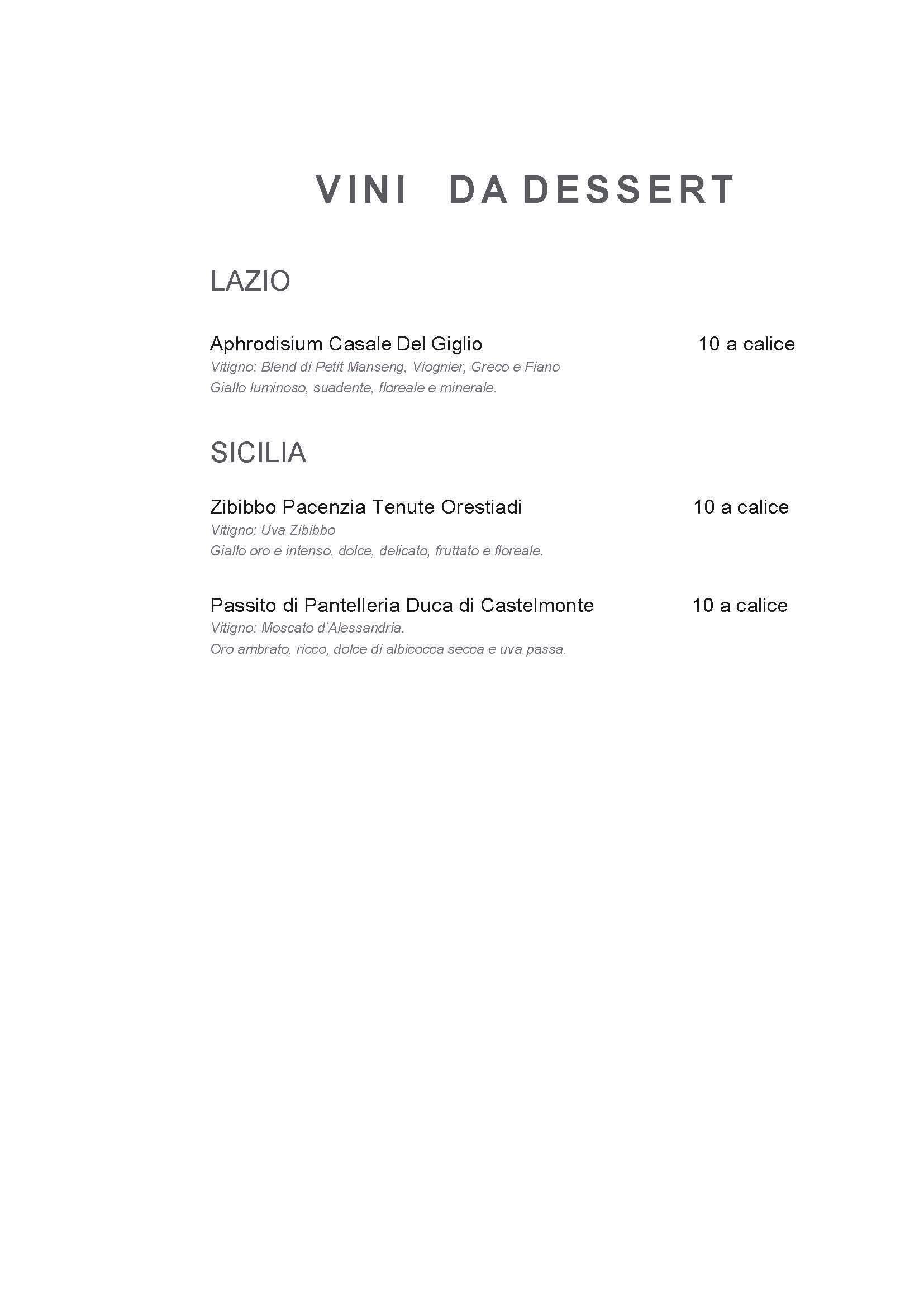 VINI DA DESSERT

LAZIO

Aphrodisium Casale Del Giglio 10 a calice
Vitigno: Blend di Petit Manseng, Viognier, Greco e Fiano
Giallo luminoso, suadente, floreale e minerale.

SICILIA

Zibibbo Pacenzia Tenute Orestiadi 10 a calice
Vitigno: Uva Zibibbo
Giallo oro e intenso, dolce, delicato, fruttato e floreale.

Passito di Pantelleria Duca di Castelmonte 10 a calice
Vitigno: Moscato d'Alessandria.
Oro ambrato, ricco, dolce di albicocca secca e uva passa.